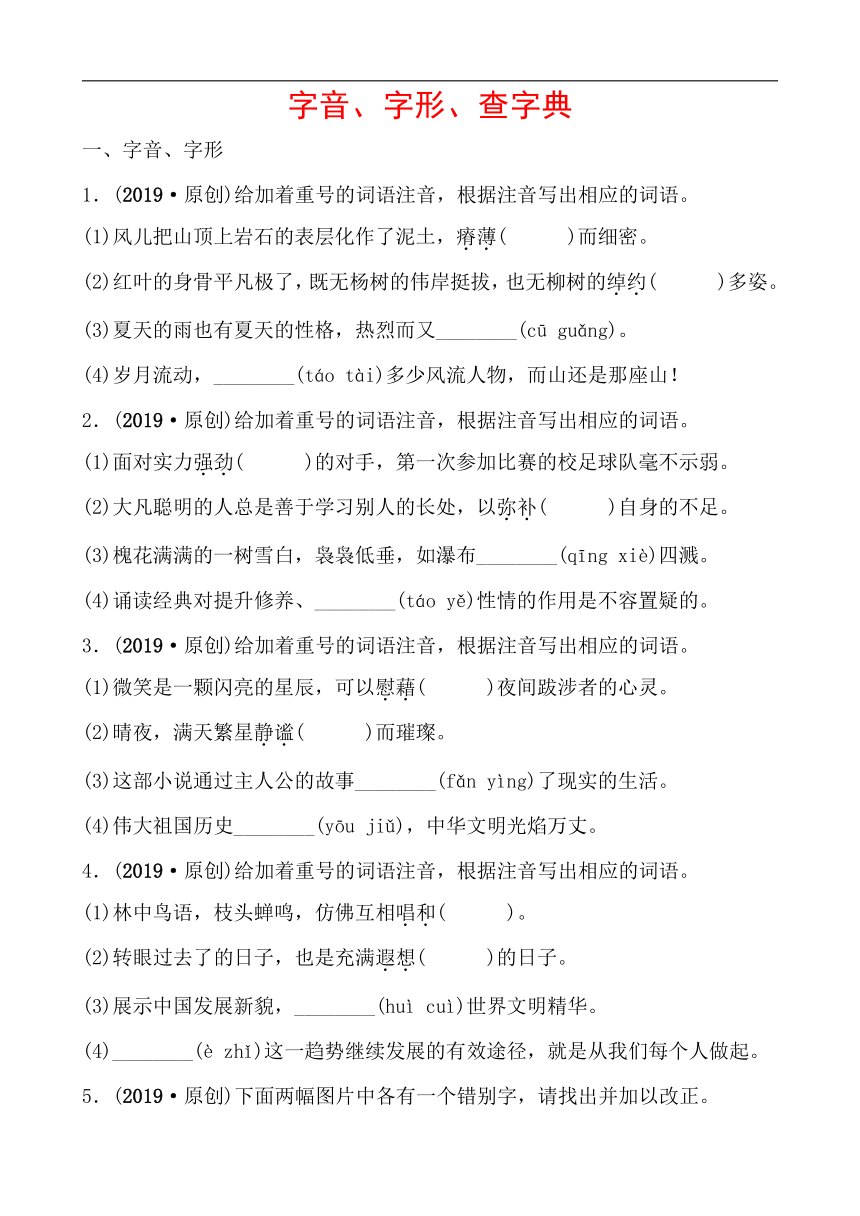 字音、字形、查字典

一、字音、字形

1．(2019·原创)给加着重号的词语注音，根据注音写出相应的词语。

(1)风儿把山顶上岩石的表层化作了泥土，瘠薄(　　)而细密。

(2)红叶的身骨平凡极了，既无杨树的伟岸挺拔，也无柳树的绰约(　　)多姿。

(3)夏天的雨也有夏天的性格，热烈而又________(cū guǎng)。

(4)岁月流动，________(táo tài)多少风流人物，而山还是那座山！

2．(2019·原创)给加着重号的词语注音，根据注音写出相应的词语。

(1)面对实力强劲(　　)的对手，第一次参加比赛的校足球队毫不示弱。

(2)大凡聪明的人总是善于学习别人的长处，以弥补(　　)自身的不足。

(3)槐花满满的一树雪白，袅袅低垂，如瀑布________(qīng xiè)四溅。

(4)诵读经典对提升修养、________(táo yě)性情的作用是不容置疑的。

3．(2019·原创)给加着重号的词语注音，根据注音写出相应的词语。

(1)微笑是一颗闪亮的星辰，可以慰藉(　　)夜间跋涉者的心灵。

(2)晴夜，满天繁星静谧(　　)而璀璨。

(3)这部小说通过主人公的故事________(fǎn yìng)了现实的生活。

(4)伟大祖国历史________(yōu jiǔ)，中华文明光焰万丈。

4．(2019·原创)给加着重号的词语注音，根据注音写出相应的词语。

(1)林中鸟语，枝头蝉鸣，仿佛互相唱和(　　)。

(2)转眼过去了的日子，也是充满遐想(　　)的日子。

(3)展示中国发展新貌，________(huì cuì)世界文明精华。

(4)________(è zhì)这一趋势继续发展的有效途径，就是从我们每个人做起。

5．(2019·原创)下面两幅图片中各有一个错别字，请找出并加以改正。